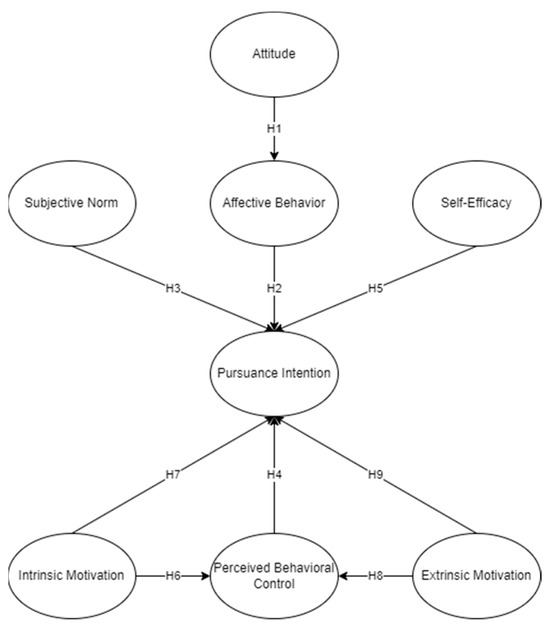 Attitude

H1

Subjective Norm

Affective Behavior

Self-Efficacy

H3

H2

H5

Pursuance Intention

H7

H4

H9

Intrinsic Motivation

H6

Perceived Behavioral Control

H8

Extrinsic Motivation